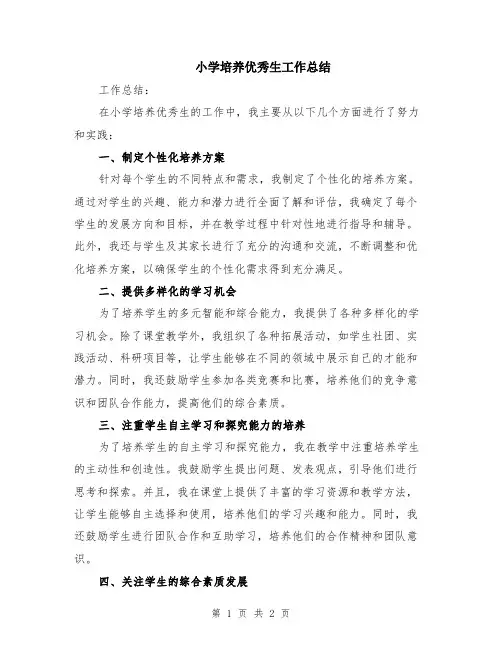 小学培养优秀生工作总结

工作总结：

在小学培养优秀生的工作中，我主要从以下几个方面进行了努力和实践：

一、制定个性化培养方案

针对每个学生的不同特点和需求，我制定了个性化的培养方案。通过对学生的兴趣、能力和潜力进行全面了解和评估，我确定了每个学生的发展方向和目标，并在教学过程中针对性地进行指导和辅导。此外，我还与学生及其家长进行了充分的沟通和交流，不断调整和优化培养方案，以确保学生的个性化需求得到充分满足。

二、提供多样化的学习机会

为了培养学生的多元智能和综合能力，我提供了各种多样化的学习机会。除了课堂教学外，我组织了各种拓展活动，如学生社团、实践活动、科研项目等，让学生能够在不同的领域中展示自己的才能和潜力。同时，我还鼓励学生参加各类竞赛和比赛，培养他们的竞争意识和团队合作能力，提高他们的综合素质。

三、注重学生自主学习和探究能力的培养

为了培养学生的自主学习和探究能力，我在教学中注重培养学生的主动性和创造性。我鼓励学生提出问题、发表观点，引导他们进行思考和探索。并且，我在课堂上提供了丰富的学习资源和教学方法，让学生能够自主选择和使用，培养他们的学习兴趣和能力。同时，我还鼓励学生进行团队合作和互助学习，培养他们的合作精神和团队意识。

四、关注学生的综合素质发展

第 1 页 共 2 页